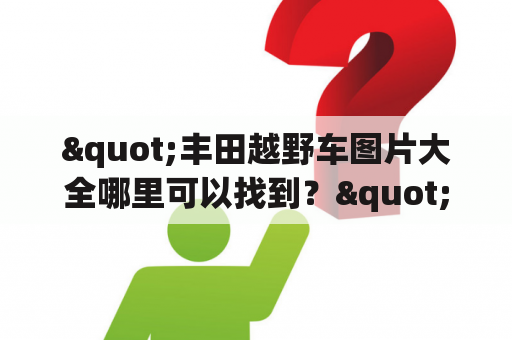 &quot;丰田越野车图片大全哪里可以找到？&quot;